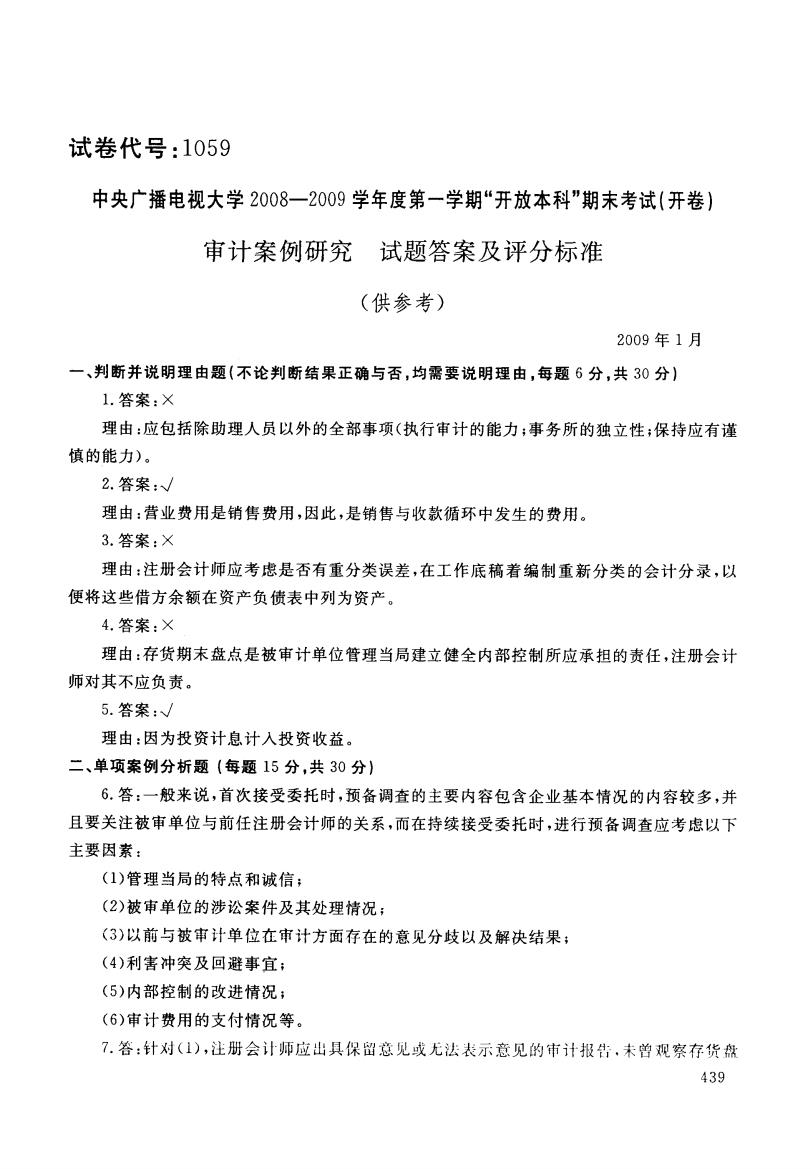 试卷代号：1059

中央广播电视大学2008—2009学年度第一学期“开放本科”期末考试(开卷)

审计案例研究　试题答案及评分标准

(供参考)

2009年1月

一、判断并说明理由题(不论判断结果正确与否，均需要说明理由，每题6分，共30分)

1.答案：×

理由：应包括除助理人员以外的全部事项(执行审计的能力；事务所的独立性；保持应有谨慎的能力)。

2.答案：√

理由：营业费用是销售费用，因此，是销售与收款循环中发生的费用。

3.答案：×

理由：注册会计师应考虑是否有重分类误差，在工作底稿着编制重新分类的会计分录，以便将这些借方余额在资产负债表中列为资产。

4.答案：×

理由：存货期末盘点是被审计单位管理当局建立健全内部控制所应承担的责任，注册会计师对其不应负责。

5.答案：√

理由：因为投资计息计入投资收益。

二、单项案例分析题(每题15分，共30分)

6.答：一般来说，首次接受委托时，预备调查的主要内容包含企业基本情况的内容较多，并且要关注被审单位与前任注册会计师的关系，而在持续接受委托时，进行预备调查应考虑以下主要因素：

(1)管理当局的特点和诚信；

(2)被审单位的涉讼案件及其处理情况；

(3)以前与被审计单位在审计方面存在的意见分歧以及解决结果；

(4)利害冲突及回避事宜；

(5)内部控制的改进情况；

(6)审计费用的支付情况等。

7.答：针对(1)，注册会计师应出具保留意见或无法表示意见的审计报告，未曾观察存货盘

439